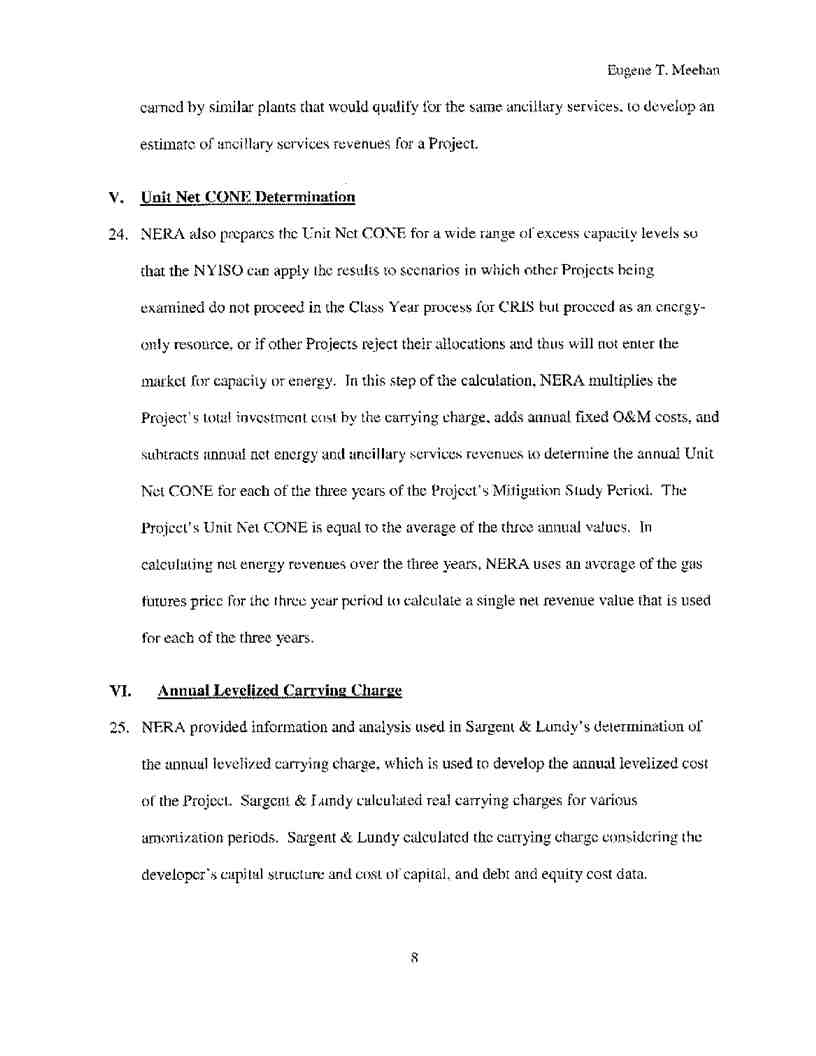 Eugene T. Meehan

earned by similar plants that would qualify for the same ancillary services, to develop an estimate of ancillary services revenues for a Project.

V. Unit Net CONE Determination

24. NERA also prepares the Unit Net CONE for a wide range of excess capacity levels so that the NYISO can apply the results to scenarios in which other Projects being examined do not proceed in the Class Year process for CRIS but proceed as an energy-only resource, or if other Projects reject their allocations and thus will not enter the market for capacity or energy. In this step of the calculation, NERA multiplies the Project's total investment cost by the carrying charge, adds annual fixed O&M costs, and subtracts annual net energy and ancillary services revenues to determine the annual Unit Net CONE for each of the three years of the Project's Mitigation Study Period. The Project's Unit Net CONE is equal to the average of the three annual values. In calculating net energy revenues over the three years, NERA uses an average of the gas futures price for the three year period to calculate a single net revenue value that is used for each of the three years.

VI. Annual Levelized Carrying Charge

25. NERA provided information and analysis used in Sargent & Lundy's determination of the annual levelized carrying charge, which is used to develop the annual levelized cost of the Project. Sargent & Lundy calculated real carrying charges for various amortization periods. Sargent & Lundy calculated the carrying charge considering the developer's capital structure and cost of capital, and debt and equity cost data.

8